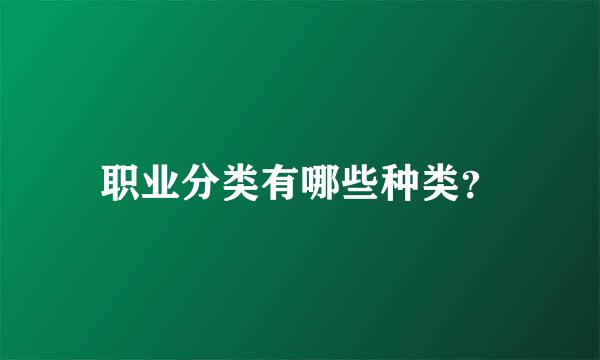 职业分类有哪些种类?